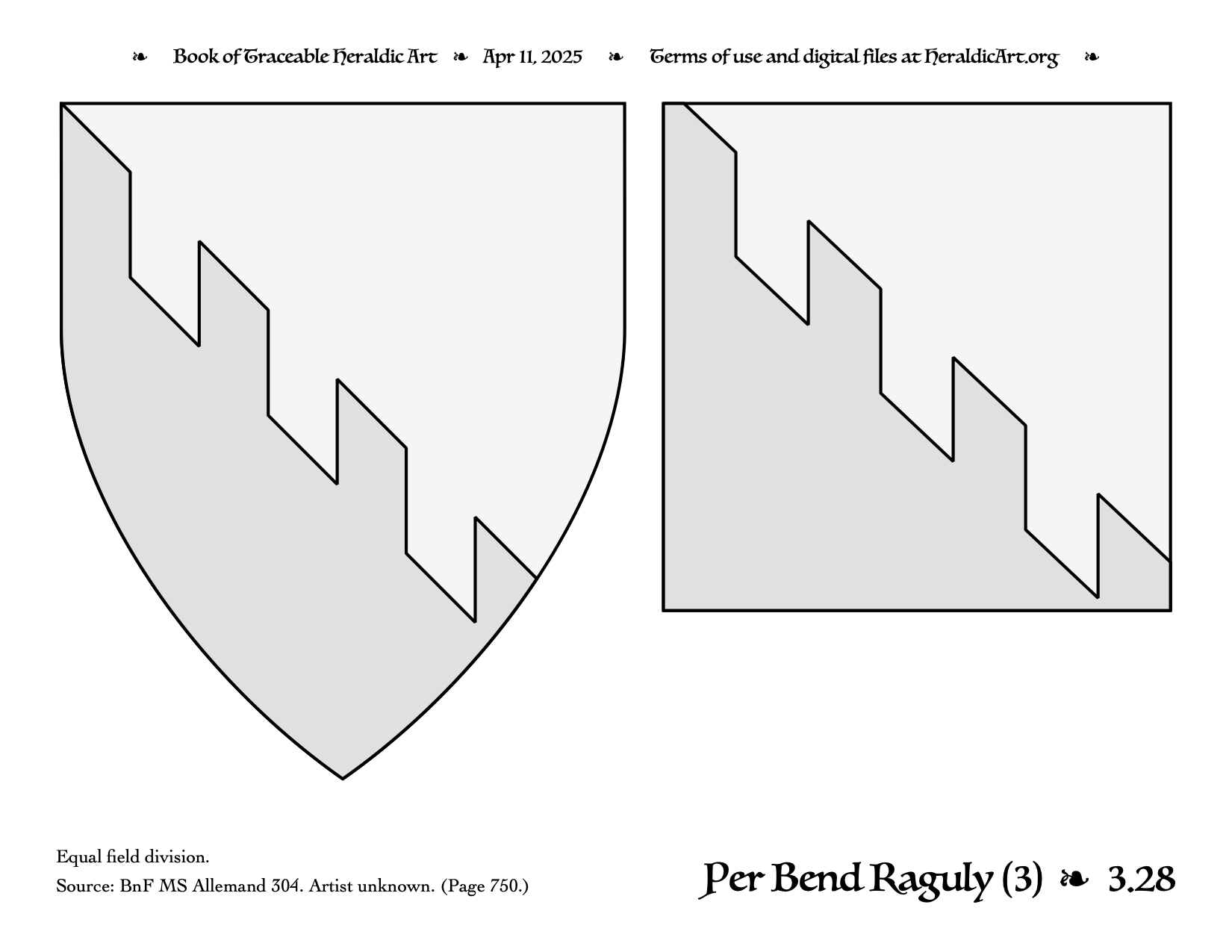 ❧ Book of Traceable Heraldic Art ❧ Apr 11, 2025 ❧ Terms of use and digital files at HeraldicArt.org ❧

Equal field division.

Source: BnF MS Allemand 304. Artist unknown. (Page 750.)

Per Bend Raguly (3) ❧ 3.28